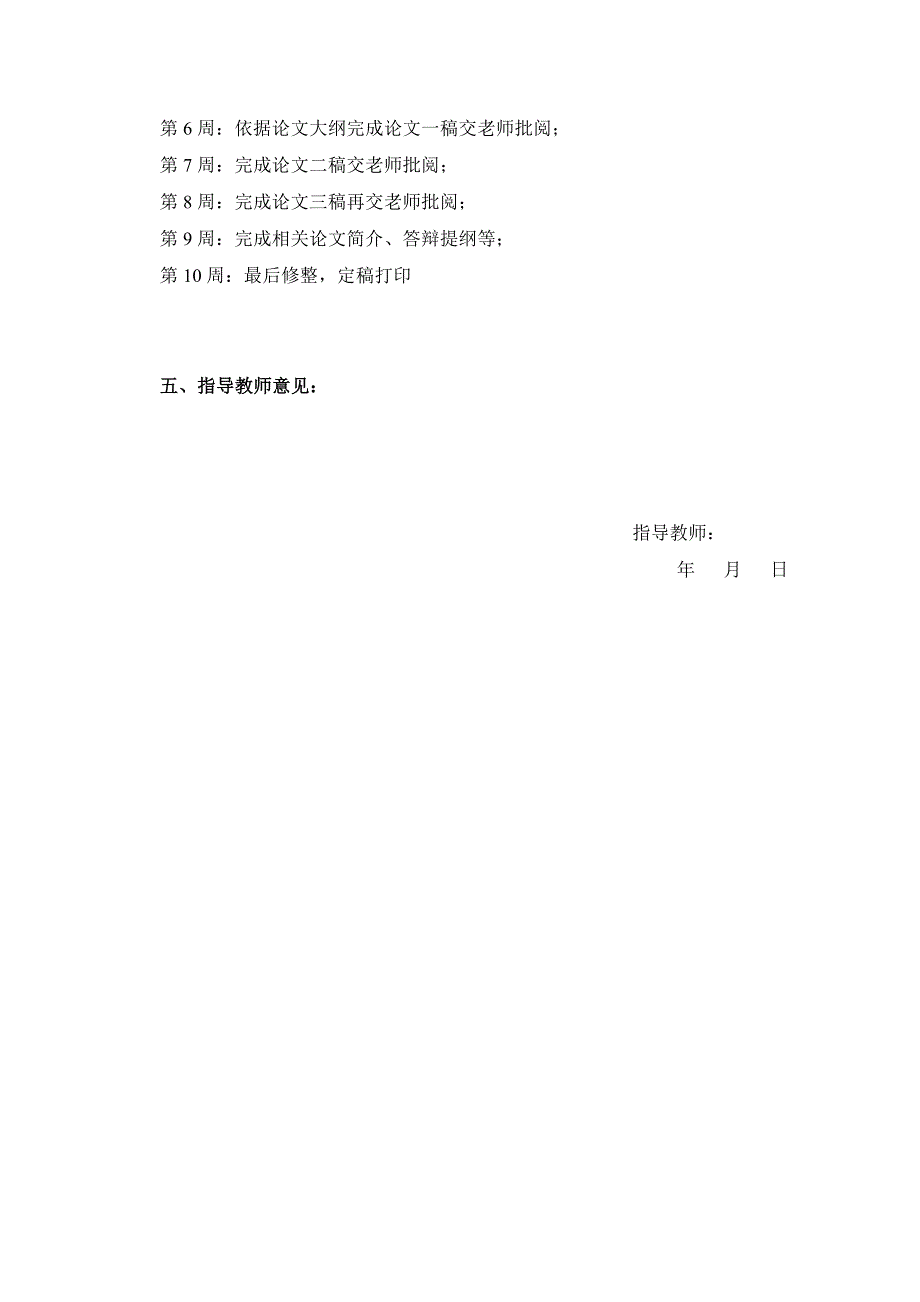 第 6 周：依据论文大纲完成论文一稿交老师批阅；
第 7 周：完成论文二稿交老师批阅；
第 8 周：完成论文三稿再交老师批阅；
第 9 周：完成相关论文简介、答辩提纲等；
第 10 周：最后修整，定稿打印

五、指导教师意见：

指导教师：
年 月 日